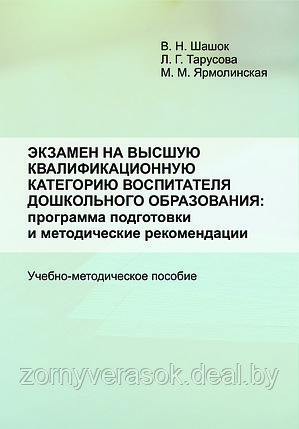 В. Н. Шашок
Л. Г. Тарусова
М. М. Ярмолинская

ЭКЗАМЕН НА ВЫСШУЮ КВАЛИФИКАЦИОННУЮ КАТЕГОРИЮ ВОСПИТАТЕЛЯ ДОШКОЛЬНОГО ОБРАЗОВАНИЯ: программа подготовки и методические рекомендации

Учебно-методическое пособие

zornyverasok.deal.by